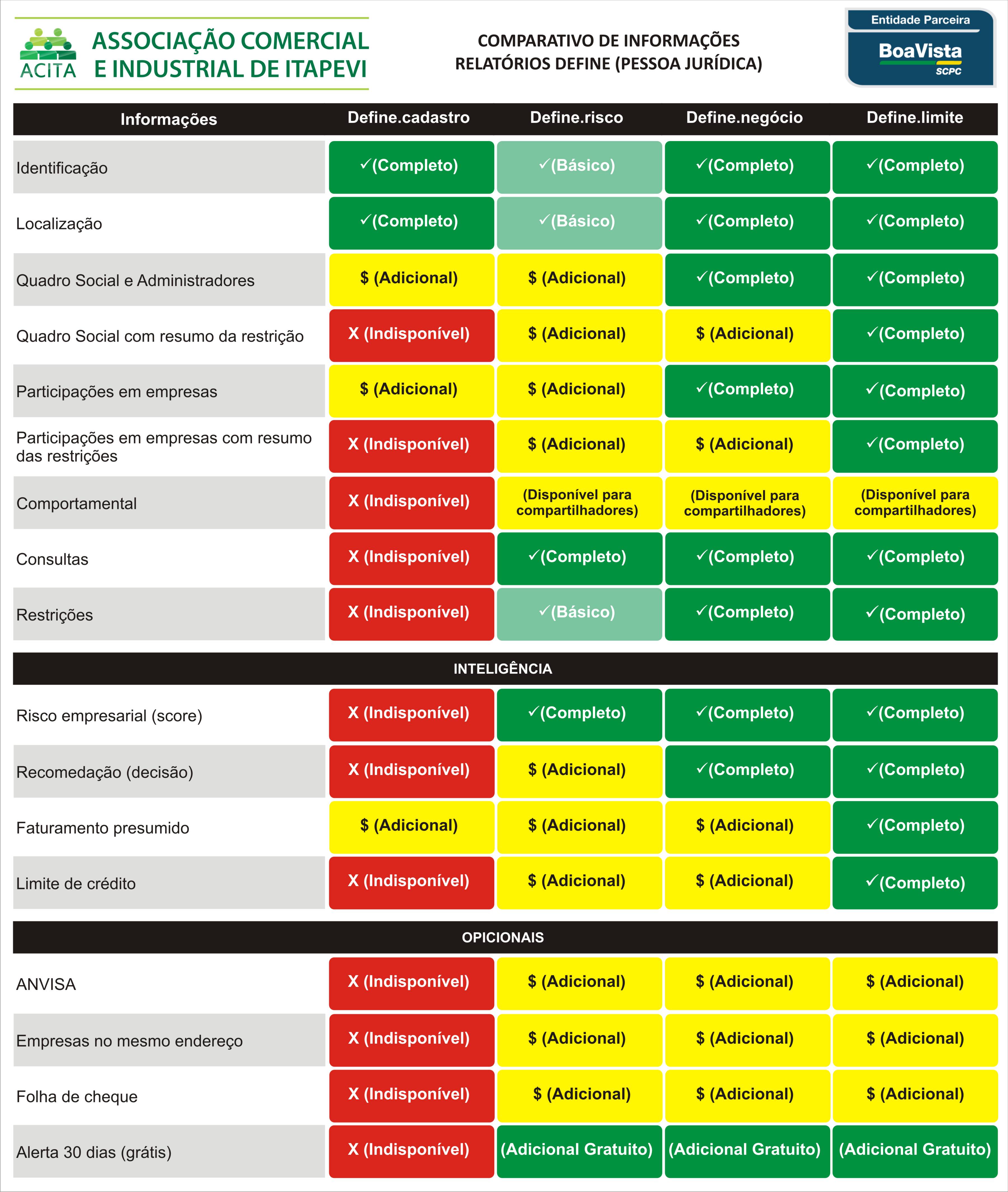 ACITA ASSOCIAÇÃO COMERCIAL E INDUSTRIAL DE ITAPEVI

COMPARATIVO DE INFORMAÇÕES RELATÓRIOS DEFINE (PESSOA JURÍDICA)

Entidade Parceira BoaVista SCPC

| Informações | Define.cadastro | Define.risco | Define.negócio | Define.limite |
|---|---|---|---|---|
| Identificação | ✓(Completo) | ✓(Básico) | ✓(Completo) | ✓(Completo) |
| Localização | ✓(Completo) | ✓(Básico) | ✓(Completo) | ✓(Completo) |
| Quadro Social e Administradores | $ (Adicional) | $ (Adicional) | ✓(Completo) | ✓(Completo) |
| Quadro Social com resumo da restrição | X (Indisponível) | $ (Adicional) | $ (Adicional) | ✓(Completo) |
| Participações em empresas | $ (Adicional) | $ (Adicional) | ✓(Completo) | ✓(Completo) |
| Participações em empresas com resumo das restrições | X (Indisponível) | $ (Adicional) | $ (Adicional) | ✓(Completo) |
| Comportamental | X (Indisponível) | (Disponível para compartilhadores) | (Disponível para compartilhadores) | (Disponível para compartilhadores) |
| Consultas | X (Indisponível) | ✓(Completo) | ✓(Completo) | ✓(Completo) |
| Restrições | X (Indisponível) | ✓(Básico) | ✓(Completo) | ✓(Completo) |
| INTELIGÊNCIA | | | | |
| Risco empresarial (score) | X (Indisponível) | ✓(Completo) | ✓(Completo) | ✓(Completo) |
| Recomedação (decisão) | X (Indisponível) | $ (Adicional) | ✓(Completo) | ✓(Completo) |
| Faturamento presumido | $ (Adicional) | $ (Adicional) | $ (Adicional) | ✓(Completo) |
| Limite de crédito | X (Indisponível) | $ (Adicional) | $ (Adicional) | ✓(Completo) |
| OPICIONAIS | | | | |
| ANVISA | X (Indisponível) | $ (Adicional) | $ (Adicional) | $ (Adicional) |
| Empresas no mesmo endereço | X (Indisponível) | $ (Adicional) | $ (Adicional) | $ (Adicional) |
| Folha de cheque | X (Indisponível) | $ (Adicional) | $ (Adicional) | $ (Adicional) |
| Alerta 30 dias (grátis) | X (Indisponível) | (Adicional Gratuito) | (Adicional Gratuito) | (Adicional Gratuito) |